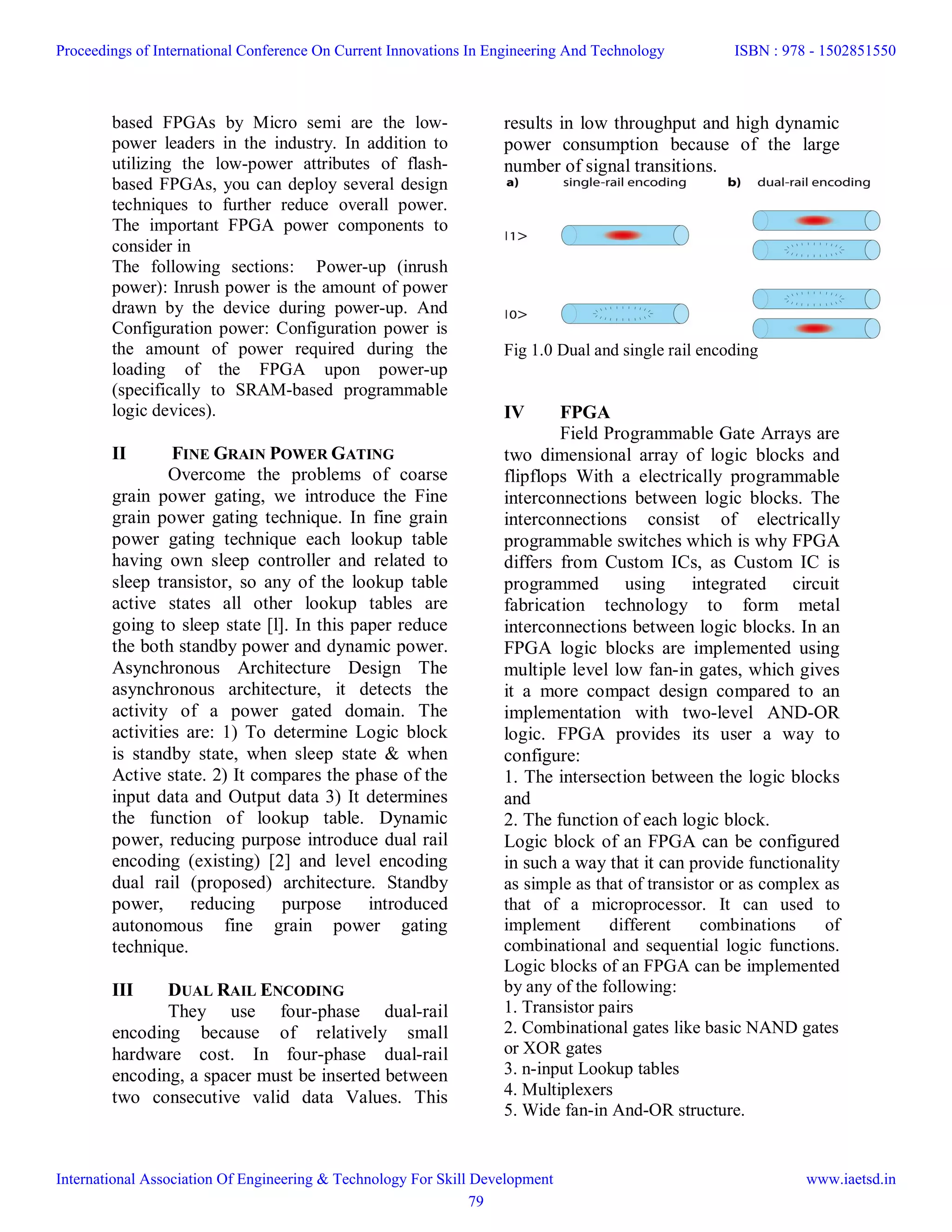 Proceedings of International Conference On Current Innovations In Engineering And Technology ISBN : 978 - 1502851550

based FPGAs by Micro semi are the low-power leaders in the industry. In addition to utilizing the low-power attributes of flash-based FPGAs, you can deploy several design techniques to further reduce overall power. The important FPGA power components to consider in
The following sections: Power-up (inrush power): Inrush power is the amount of power drawn by the device during power-up. And Configuration power: Configuration power is the amount of power required during the loading of the FPGA upon power-up (specifically to SRAM-based programmable logic devices).

II FINE GRAIN POWER GATING

Overcome the problems of coarse grain power gating, we introduce the Fine grain power gating technique. In fine grain power gating technique each lookup table having own sleep controller and related to sleep transistor, so any of the lookup table active states all other lookup tables are going to sleep state [l]. In this paper reduce the both standby power and dynamic power. Asynchronous Architecture Design The asynchronous architecture, it detects the activity of a power gated domain. The activities are: 1) To determine Logic block is standby state, when sleep state & when Active state. 2) It compares the phase of the input data and Output data 3) It determines the function of lookup table. Dynamic power, reducing purpose introduce dual rail encoding (existing) [2] and level encoding dual rail (proposed) architecture. Standby power, reducing purpose introduced autonomous fine grain power gating technique.

III DUAL RAIL ENCODING

They use four-phase dual-rail encoding because of relatively small hardware cost. In four-phase dual-rail encoding, a spacer must be inserted between two consecutive valid data Values. This results in low throughput and high dynamic power consumption because of the large number of signal transitions.

a) single-rail encoding b) dual-rail encoding

|1>

|0>

Fig 1.0 Dual and single rail encoding

IV FPGA

Field Programmable Gate Arrays are two dimensional array of logic blocks and flipflops With a electrically programmable interconnections between logic blocks. The interconnections consist of electrically programmable switches which is why FPGA differs from Custom ICs, as Custom IC is programmed using integrated circuit fabrication technology to form metal interconnections between logic blocks. In an FPGA logic blocks are implemented using multiple level low fan-in gates, which gives it a more compact design compared to an implementation with two-level AND-OR logic. FPGA provides its user a way to configure:
1. The intersection between the logic blocks and
2. The function of each logic block.
Logic block of an FPGA can be configured in such a way that it can provide functionality as simple as that of transistor or as complex as that of a microprocessor. It can used to implement different combinations of combinational and sequential logic functions. Logic blocks of an FPGA can be implemented by any of the following:
1. Transistor pairs
2. Combinational gates like basic NAND gates or XOR gates
3. n-input Lookup tables
4. Multiplexers
5. Wide fan-in And-OR structure.

International Association Of Engineering & Technology For Skill Development www.iaetsd.in
79